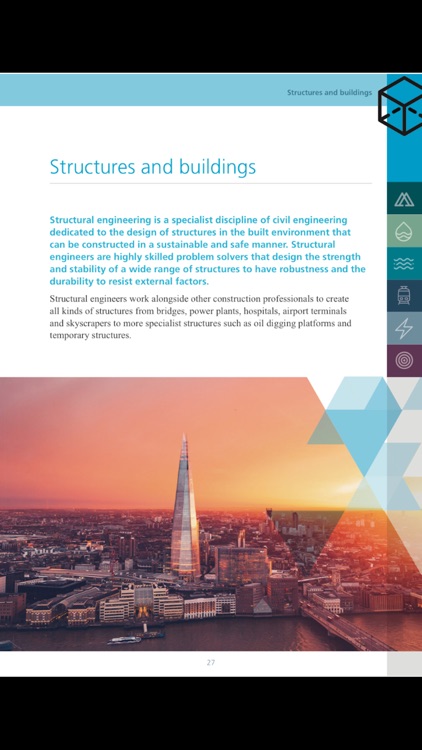 Structures and buildings

Structures and buildings

Structural engineering is a specialist discipline of civil engineering dedicated to the design of structures in the built environment that can be constructed in a sustainable and safe manner. Structural engineers are highly skilled problem solvers that design the strength and stability of a wide range of structures to have robustness and the durability to resist external factors.

Structural engineers work alongside other construction professionals to create all kinds of structures from bridges, power plants, hospitals, airport terminals and skyscrapers to more specialist structures such as oil digging platforms and temporary structures.

27